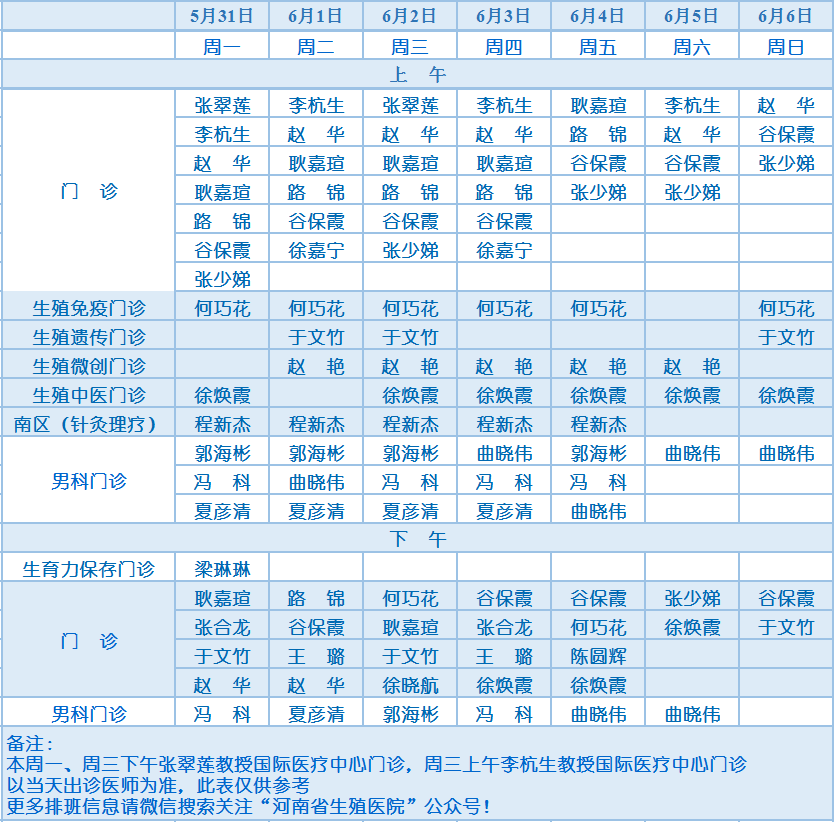 | | 5月31日 | 6月1日 | 6月2日 | 6月3日 | 6月4日 | 6月5日 | 6月6日 |
|---|---|---|---|---|---|---|---|
| | 周一 | 周二 | 周三 | 周四 | 周五 | 周六 | 周日 |
| 上 午 | | | | | | | |
| 门 诊 | 张翠莲 | 李杭生 | 张翠莲 | 李杭生 | 耿嘉瑄 | 李杭生 | 赵 华 |
| | 李杭生 | 赵 华 | 赵 华 | 赵 华 | 路 锦 | 赵 华 | 谷保霞 |
| | 赵 华 | 耿嘉瑄 | 耿嘉瑄 | 耿嘉瑄 | 谷保霞 | 谷保霞 | 张少娣 |
| | 耿嘉瑄 | 路 锦 | 路 锦 | 路 锦 | 张少娣 | 张少娣 | |
| | 路 锦 | 谷保霞 | 谷保霞 | 谷保霞 | | | |
| | 谷保霞 | 徐嘉宁 | 张少娣 | 徐嘉宁 | | | |
| | 张少娣 | | | | | | |
| 生殖免疫门诊 | 何巧花 | 何巧花 | 何巧花 | 何巧花 | 何巧花 | | 何巧花 |
| 生殖遗传门诊 | | 于文竹 | 于文竹 | | | | 于文竹 |
| 生殖微创门诊 | | 赵 艳 | 赵 艳 | 赵 艳 | 赵 艳 | 赵 艳 | |
| 生殖中医门诊 | 徐焕霞 | | 徐焕霞 | 徐焕霞 | 徐焕霞 | 徐焕霞 | 徐焕霞 |
| 南区（针灸理疗） | 程新杰 | 程新杰 | 程新杰 | 程新杰 | 程新杰 | | |
| 男科门诊 | 郭海彬 | 郭海彬 | 郭海彬 | 曲晓伟 | 郭海彬 | 曲晓伟 | 曲晓伟 |
| | 冯 科 | 曲晓伟 | 冯 科 | 冯 科 | 冯 科 | | |
| | 夏彦清 | 夏彦清 | 夏彦清 | 夏彦清 | 曲晓伟 | | |
| 下 午 | | | | | | | |
| 生育力保存门诊 | 梁琳琳 | | | | | | |
| 门 诊 | 耿嘉瑄 | 路 锦 | 何巧花 | 谷保霞 | 谷保霞 | 张少娣 | 谷保霞 |
| | 张合龙 | 谷保霞 | 耿嘉瑄 | 张合龙 | 何巧花 | 徐焕霞 | 于文竹 |
| | 于文竹 | 王 璐 | 于文竹 | 王 璐 | 陈圆辉 | | |
| | 赵 华 | 赵 华 | 徐晓航 | 徐焕霞 | 徐焕霞 | | |
| 男科门诊 | 冯 科 | 夏彦清 | 郭海彬 | 冯 科 | 曲晓伟 | 曲晓伟 | |

备注：
本周一、周三下午张翠莲教授国际医疗中心门诊，周三上午李杭生教授国际医疗中心门诊
以当天出诊医师为准，此表仅供参考
更多排班信息请微信搜索关注“河南省生殖医院”公众号！